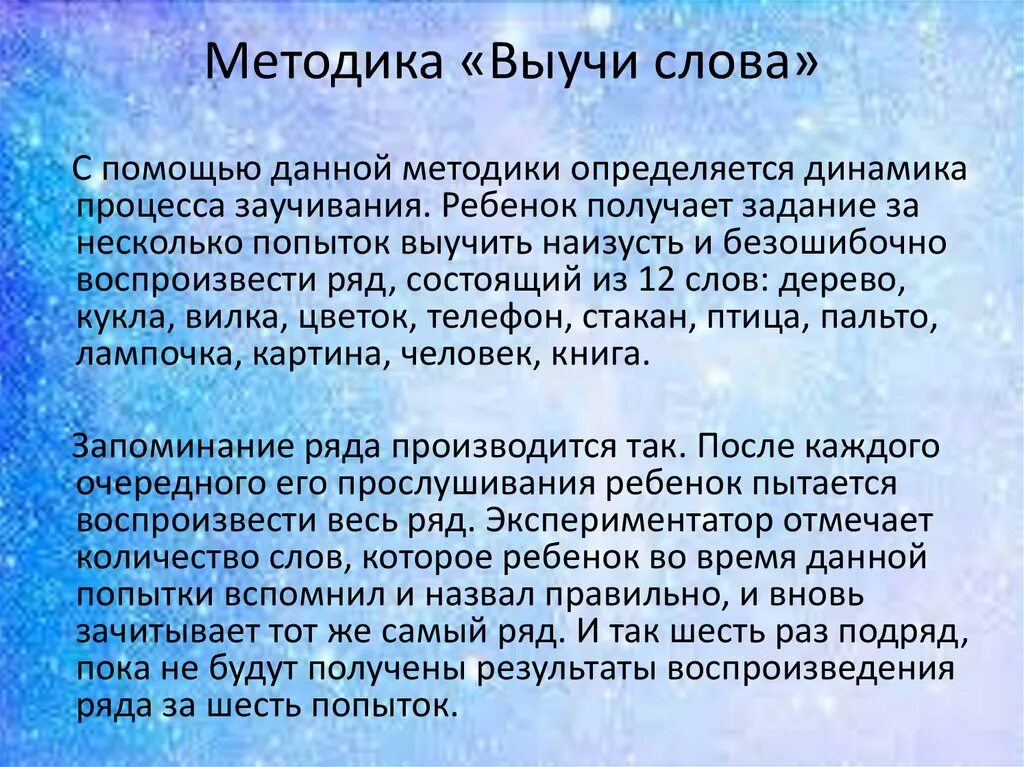 Методика «Выучи слова»

С помощью данной методики определяется динамика процесса заучивания. Ребенок получает задание за несколько попыток выучить наизусть и безошибочно воспроизвести ряд, состоящий из 12 слов: дерево, кукла, вилка, цветок, телефон, стакан, птица, пальто, лампочка, картина, человек, книга.

Запоминание ряда производится так. После каждого очередного его прослушивания ребенок пытается воспроизвести весь ряд. Экспериментатор отмечает количество слов, которое ребенок во время данной попытки вспомнил и назвал правильно, и вновь зачитывает тот же самый ряд. И так шесть раз подряд, пока не будут получены результаты воспроизведения ряда за шесть попыток.